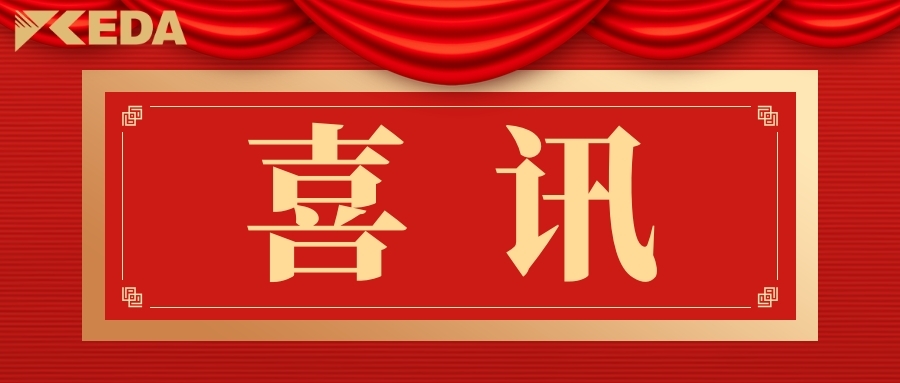 KEDA

喜讯